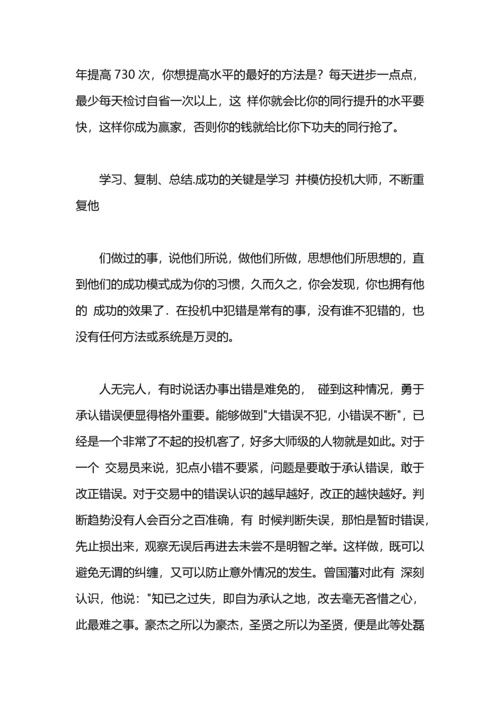 年提高 730 次，你想提高水平的最好的方法是？每天进步一点点，最少每天检讨自省一次以上，这 样你就会比你的同行提升的水平要快，这样你成为赢家，否则你的钱就给比你下功夫的同行抢了。

学习、复制、总结.成功的关键是学习 并模仿投机大师，不断重复他

们做过的事，说他们所说，做他们所做，思想他们所思想的，直到他们的成功模式成为你的习惯，久而久之，你会发现，你也拥有他的 成功的效果了．在投机中犯错是常有的事，没有谁不犯错的，也没有任何方法或系统是万灵的。

人无完人，有时说话办事出错是难免的， 碰到这种情况，勇于承认错误便显得格外重要。能够做到"大错误不犯，小错误不断"，已经是一个非常了不起的投机客了，好多大师级的人物就是如此。对于一个 交易员来说，犯点小错不要紧，问题是要敢于承认错误，敢于改正错误。对于交易中的错误认识的越早越好，改正的越快越好。判断趋势没有人会百分之百准确，有 时候判断失误，那怕是暂时错误，先止损出来，观察无误后再进去未尝不是明智之举。这样做，既可以避免无谓的纠缠，又可以防止意外情况的发生。曾国藩对此有 深刻认识，他说："知已之过失，即自为承认之地，改去毫无吝惜之心，此最难之事。豪杰之所以为豪杰，圣贤之所以为圣贤，便是此等处磊